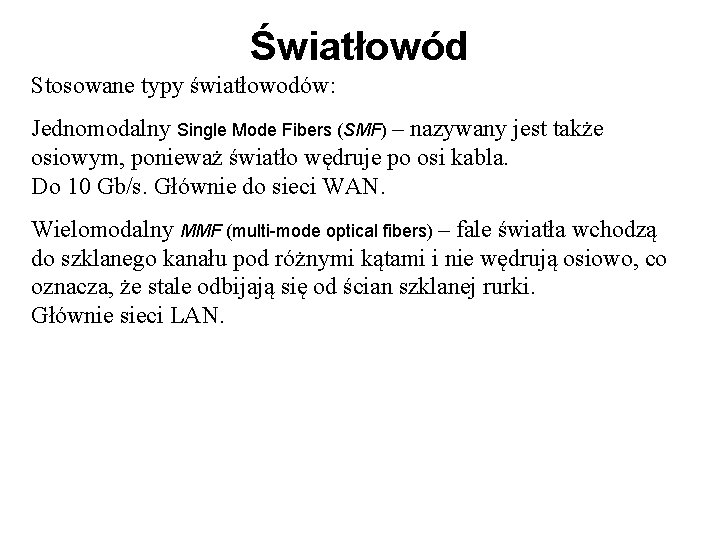 Światłowód

Stosowane typy światłowodów:

Jednomodalny Single Mode Fibers (SMF) – nazywany jest także osiowym, ponieważ światło wędruje po osi kabla.
Do 10 Gb/s. Głównie do sieci WAN.

Wielomodalny MMF (multi-mode optical fibers) – fale światła wchodzą do szklanego kanału pod różnymi kątami i nie wędrują osiowo, co oznacza, że stale odbijają się od ścian szklanej rurki.
Głównie sieci LAN.